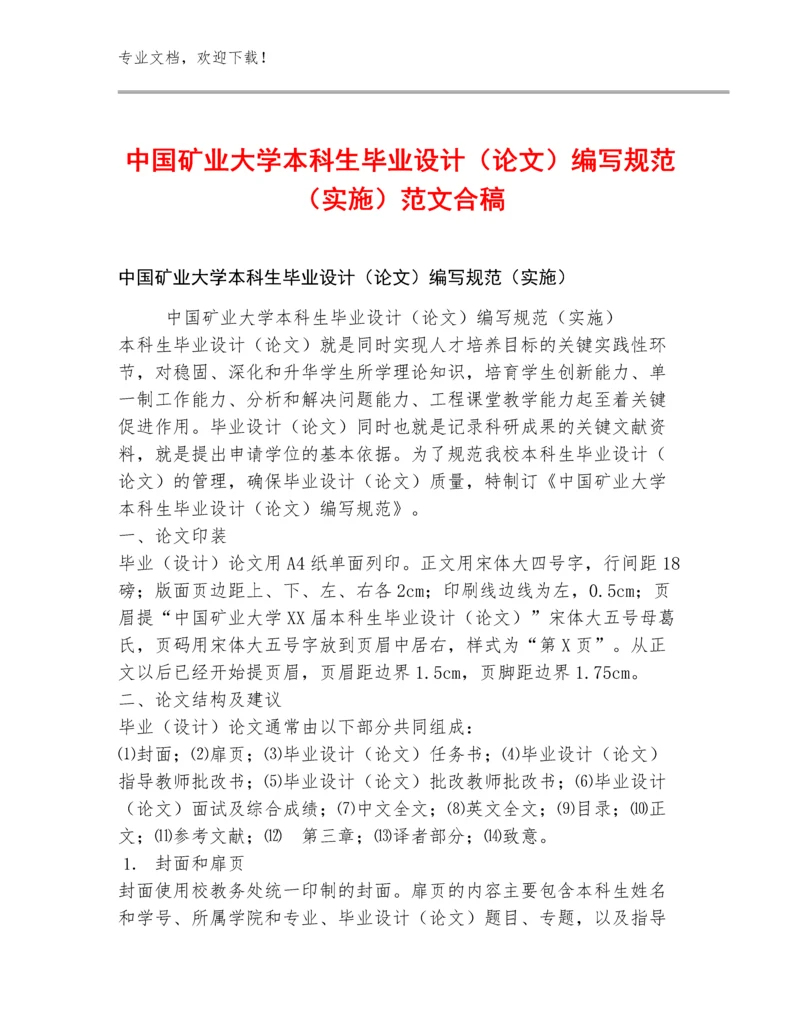 专业文档，欢迎下载！

中国矿业大学本科生毕业设计（论文）编写规范（实施）范文合稿

中国矿业大学本科生毕业设计（论文）编写规范（实施）

中国矿业大学本科生毕业设计（论文）编写规范（实施）
本科生毕业设计（论文）就是同时实现人才培养目标的关键实践性环节，对稳固、深化和升华学生所学理论知识，培育学生创新能力、单一制工作能力、分析和解决问题能力、工程课堂教学能力起至着关键促进作用。毕业设计（论文）同时也就是记录科研成果的关键文献资料，就是提出申请学位的基本依据。为了规范我校本科生毕业设计（论文）的管理，确保毕业设计（论文）质量，特制订《中国矿业大学本科生毕业设计（论文）编写规范》。
一、论文印装
毕业（设计）论文用A4纸单面列印。正文用宋体大四号字，行间距18磅；版面页边距上、下、左、右各2cm；印刷线边线为左，0.5cm；页眉提“中国矿业大学XX届本科生毕业设计（论文）”宋体大五号母葛氏，页码用宋体大五号字放到页眉中居右，样式为“第X页”。从正文以后已经开始提页眉，页眉距边界1.5cm，页脚距边界1.75cm。
二、论文结构及建议
毕业（设计）论文通常由以下部分共同组成：
⑴封面；⑵扉页；⑶毕业设计（论文）任务书；⑷毕业设计（论文）指导教师批改书；⑸毕业设计（论文）批改教师批改书；⑹毕业设计（论文）面试及综合成绩；⑺中文全文；⑻英文全文；⑼目录；⑽正文；⑾参考文献；⑿ 第三章；⒀译者部分；⒁致意。
1. 封面和扉页
封面使用校教务处统一印制的封面。扉页的内容主要包含本科生姓名和学号、所属学院和专业、毕业设计（论文）题目、专题，以及指导